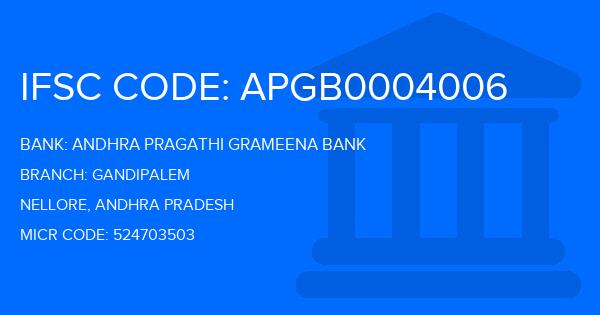 IFSC CODE: APGB0004006

BANK: ANDHRA PRAGATHI GRAMEENA BANK

BRANCH: GANDIPALEM

NELLORE, ANDHRA PRADESH

MICR CODE: 524703503